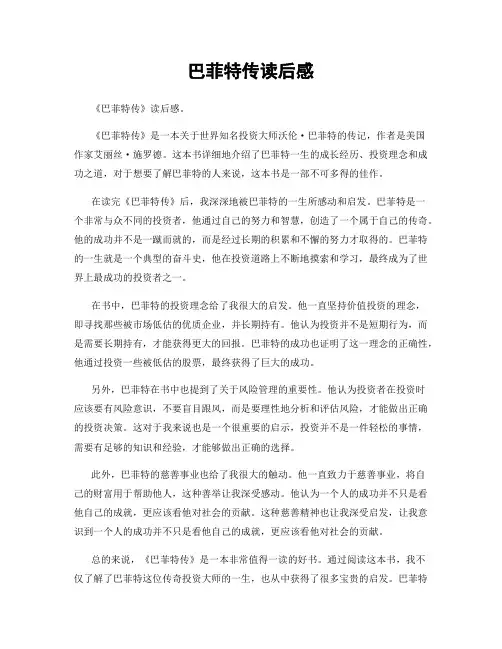 巴菲特传读后感

《巴菲特传》读后感。

《巴菲特传》是一本关于世界知名投资大师沃伦·巴菲特的传记，作者是美国作家艾丽丝·施罗德。这本书详细地介绍了巴菲特一生的成长经历、投资理念和成功之道，对于想要了解巴菲特的人来说，这本书是一部不可多得的佳作。

在读完《巴菲特传》后，我深深地被巴菲特的一生所感动和启发。巴菲特是一个非常与众不同的投资者，他通过自己的努力和智慧，创造了一个属于自己的传奇。他的成功并不是一蹴而就的，而是经过长期的积累和不懈的努力才取得的。巴菲特的一生就是一个典型的奋斗史，他在投资道路上不断地摸索和学习，最终成为了世界上最成功的投资者之一。

在书中，巴菲特的投资理念给了我很大的启发。他一直坚持价值投资的理念，即寻找那些被市场低估的优质企业，并长期持有。他认为投资并不是短期行为，而是需要长期持有，才能获得更大的回报。巴菲特的成功也证明了这一理念的正确性，他通过投资一些被低估的股票，最终获得了巨大的成功。

另外，巴菲特在书中也提到了关于风险管理的重要性。他认为投资者在投资时应该要有风险意识，不要盲目跟风，而是要理性地分析和评估风险，才能做出正确的投资决策。这对于我来说也是一个很重要的启示，投资并不是一件轻松的事情，需要有足够的知识和经验，才能够做出正确的选择。

此外，巴菲特的慈善事业也给了我很大的触动。他一直致力于慈善事业，将自己的财富用于帮助他人，这种善举让我深受感动。他认为一个人的成功并不只是看他自己的成就，更应该看他对社会的贡献。这种慈善精神也让我深受启发，让我意识到一个人的成功并不只是看他自己的成就，更应该看他对社会的贡献。

总的来说，《巴菲特传》是一本非常值得一读的好书。通过阅读这本书，我不仅了解了巴菲特这位传奇投资大师的一生，也从中获得了很多宝贵的启发。巴菲特